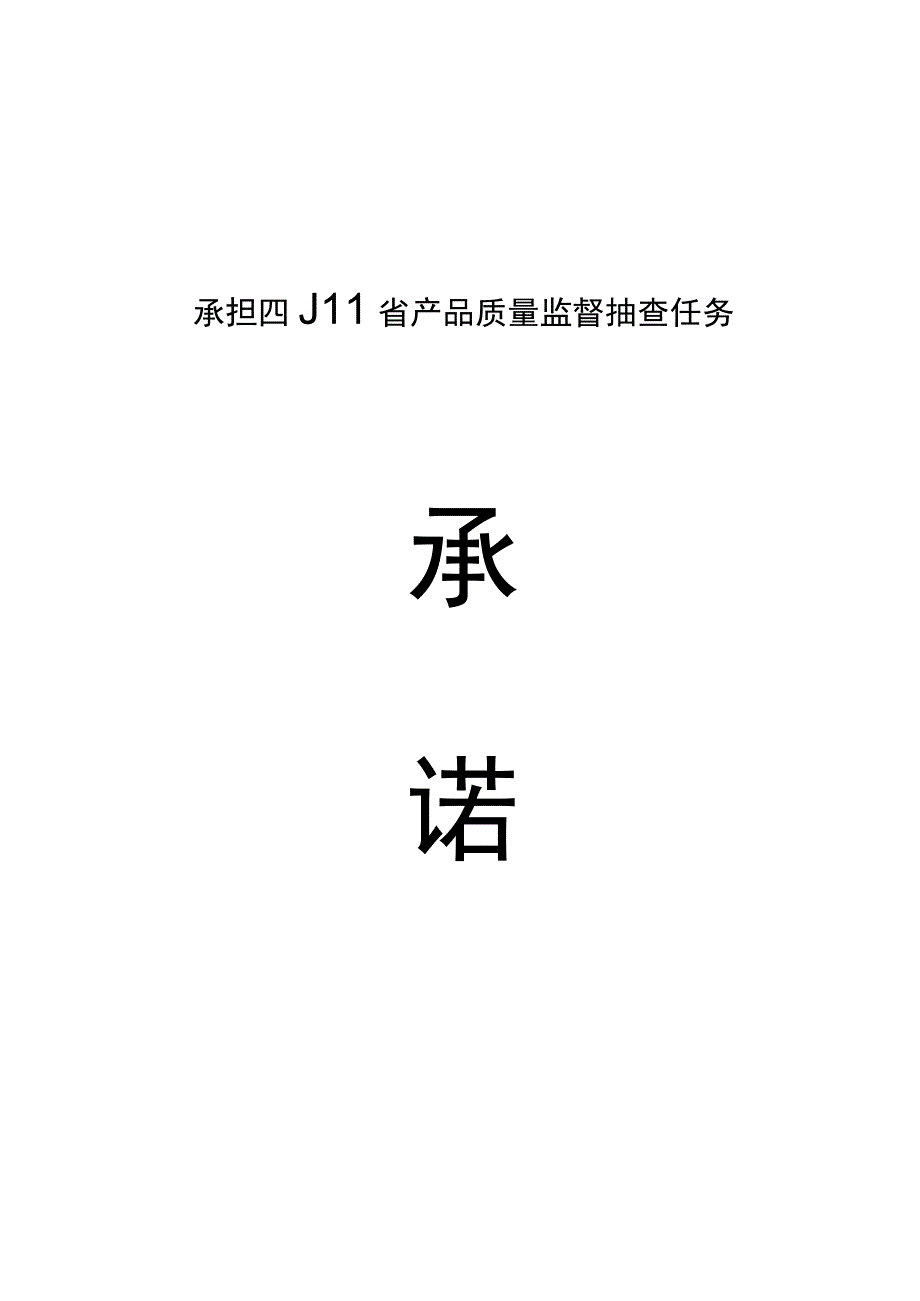 承担四J11省产品质量监督抽查任务

承

诺